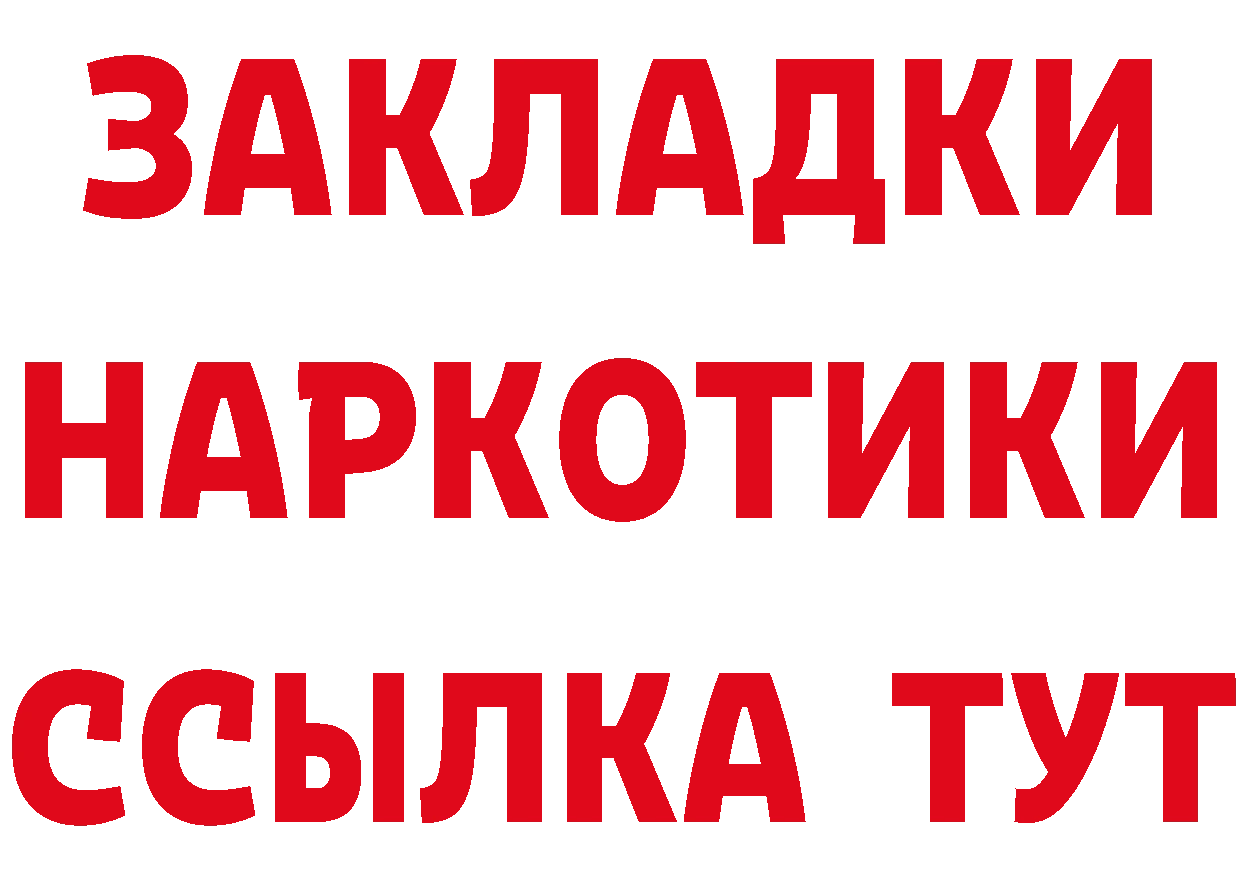 ЗАКЛАДКИ
НАРКОТИКИ
ССЫЛКА ТУТ